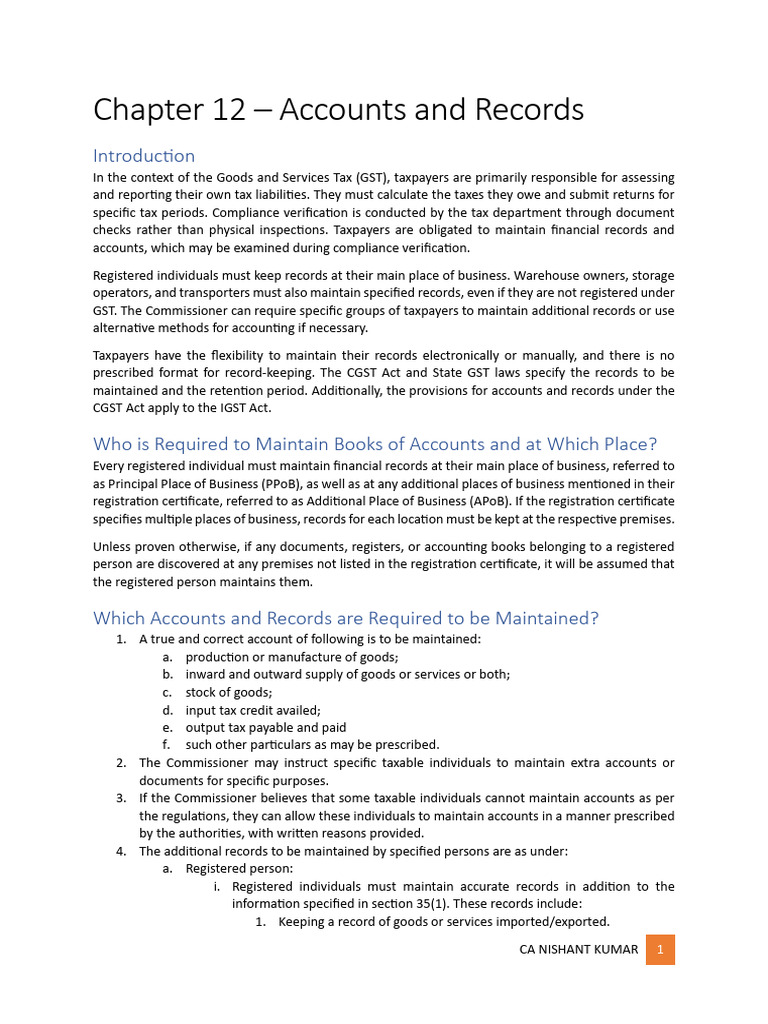 Chapter 12 – Accounts and Records

Introduction
In the context of the Goods and Services Tax (GST), taxpayers are primarily responsible for assessing and reporting their own tax liabilities. They must calculate the taxes they owe and submit returns for specific tax periods. Compliance verification is conducted by the tax department through document checks rather than physical inspections. Taxpayers are obligated to maintain financial records and accounts, which may be examined during compliance verification.

Registered individuals must keep records at their main place of business. Warehouse owners, storage operators, and transporters must also maintain specified records, even if they are not registered under GST. The Commissioner can require specific groups of taxpayers to maintain additional records or use alternative methods for accounting if necessary.

Taxpayers have the flexibility to maintain their records electronically or manually, and there is no prescribed format for record-keeping. The CGST Act and State GST laws specify the records to be maintained and the retention period. Additionally, the provisions for accounts and records under the CGST Act apply to the IGST Act.

Who is Required to Maintain Books of Accounts and at Which Place?
Every registered individual must maintain financial records at their main place of business, referred to as Principal Place of Business (PPoB), as well as at any additional places of business mentioned in their registration certificate, referred to as Additional Place of Business (APoB). If the registration certificate specifies multiple places of business, records for each location must be kept at the respective premises.

Unless proven otherwise, if any documents, registers, or accounting books belonging to a registered person are discovered at any premises not listed in the registration certificate, it will be assumed that the registered person maintains them.

Which Accounts and Records are Required to be Maintained?
1. A true and correct account of following is to be maintained:
a. production or manufacture of goods;
b. inward and outward supply of goods or services or both;
c. stock of goods;
d. input tax credit availed;
e. output tax payable and paid
f. such other particulars as may be prescribed.
2. The Commissioner may instruct specific taxable individuals to maintain extra accounts or documents for specific purposes.
3. If the Commissioner believes that some taxable individuals cannot maintain accounts as per the regulations, they can allow these individuals to maintain accounts in a manner prescribed by the authorities, with written reasons provided.
4. The additional records to be maintained by specified persons are as under:
a. Registered person:
i. Registered individuals must maintain accurate records in addition to the information specified in section 35(1). These records include:
1. Keeping a record of goods or services imported/exported.

CA NISHANT KUMAR 1